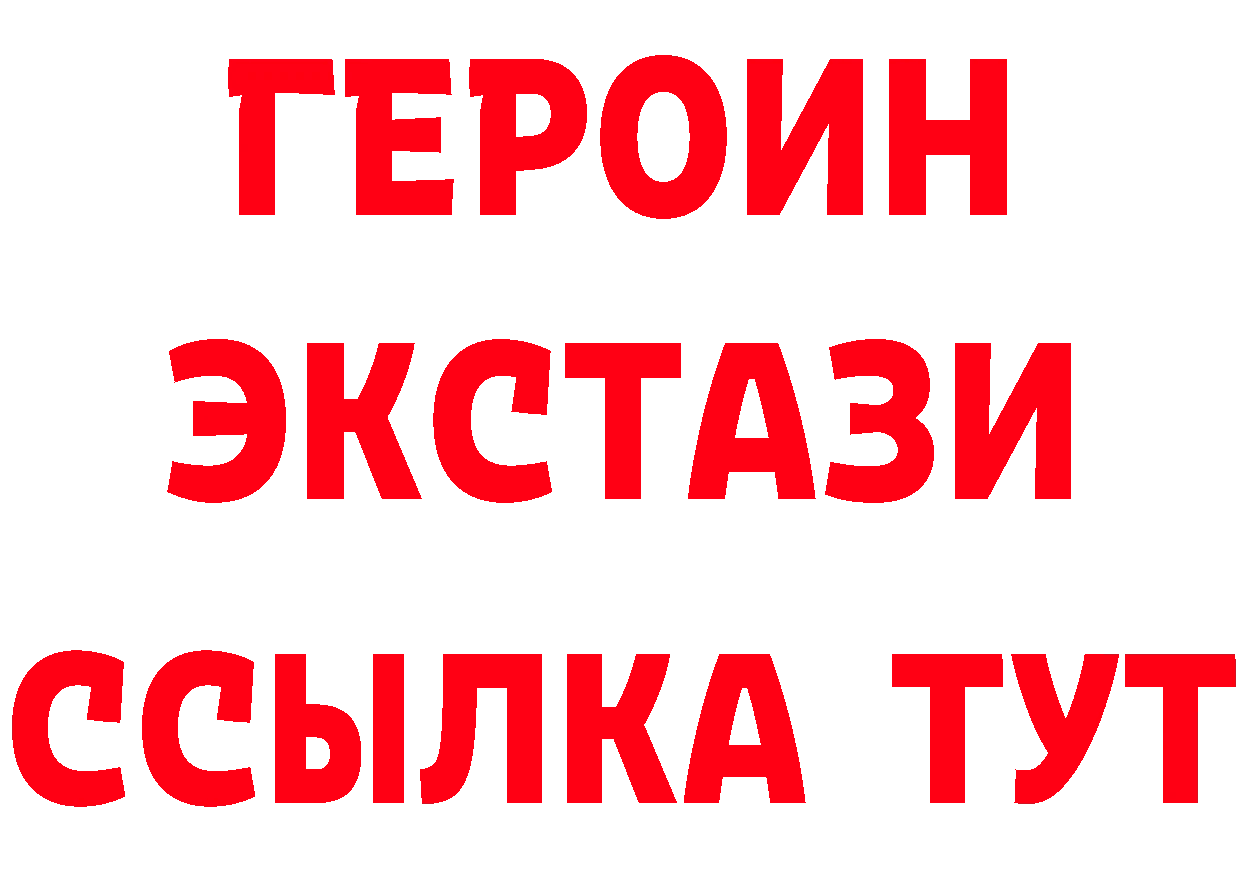 ГЕРОИН
ЭКСТАЗИ
ССЫЛКА ТУТ